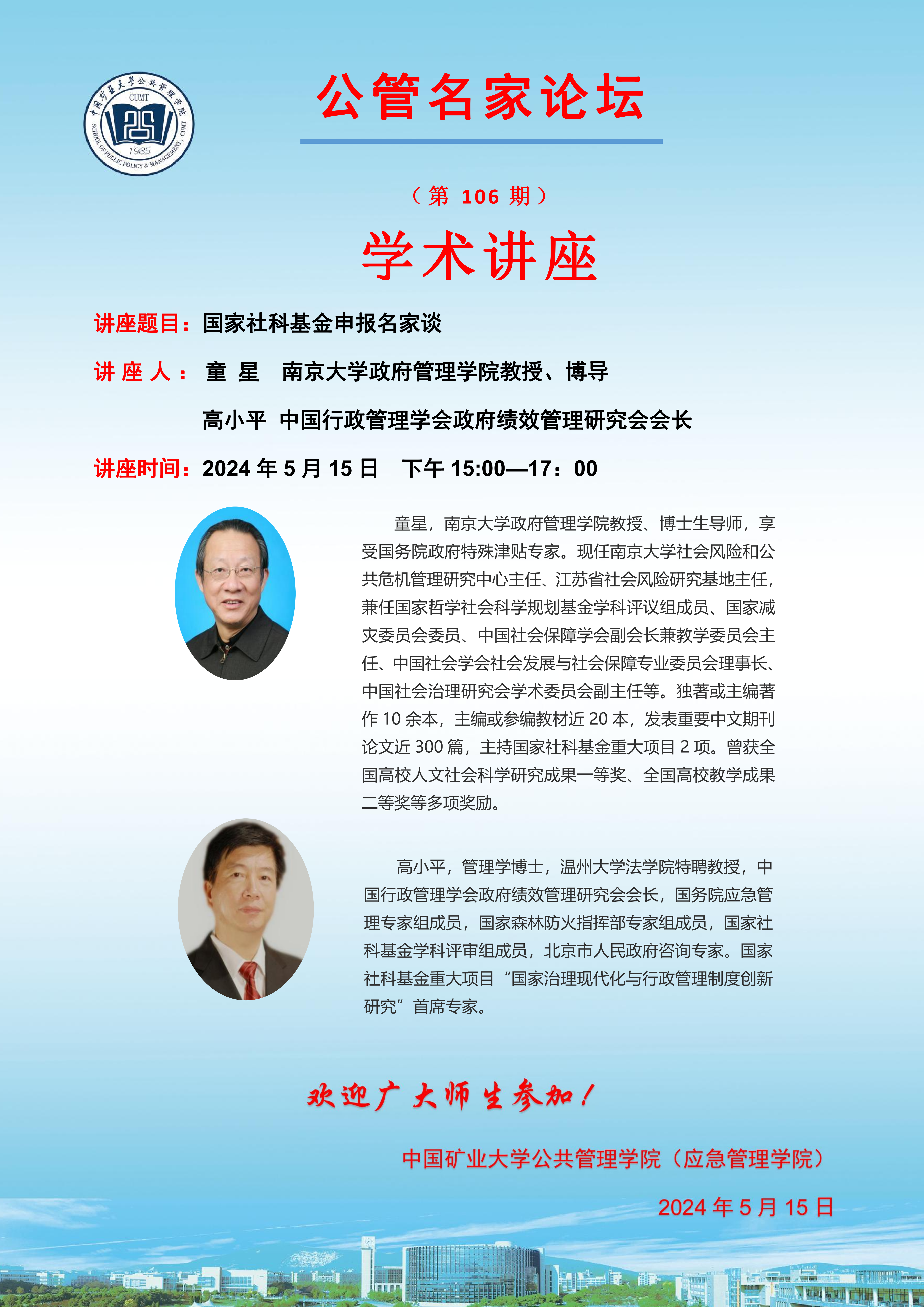 中国矿业大学公共管理学院
CUMT
1985
SCHOOL OF PUBLIC POLICY & MANAGEMENT, CUMT

公管名家论坛

（第 106 期）

学术讲座

讲座题目：国家社科基金申报名家谈

讲 座 人： 童 星 南京大学政府管理学院教授、博导

高小平 中国行政管理学会政府绩效管理研究会会长

讲座时间：2024 年 5 月 15 日 下午 15:00—17：00

童星，南京大学政府管理学院教授、博士生导师，享受国务院政府特殊津贴专家。现任南京大学社会风险和公共危机管理研究中心主任、江苏省社会风险研究基地主任，兼任国家哲学社会科学规划基金学科评议组成员、国家减灾委员会委员、中国社会保障学会副会长兼教学委员会主任、中国社会学会社会发展与社会保障专业委员会理事长、中国社会治理研究会学术委员会副主任等。独著或主编著作 10 余本，主编或参编教材近 20 本，发表重要中文期刊论文近 300 篇，主持国家社科基金重大项目 2 项。曾获全国高校人文社会科学研究成果一等奖、全国高校教学成果二等奖等多项奖励。

高小平，管理学博士，温州大学法学院特聘教授，中国行政管理学会政府绩效管理研究会会长，国务院应急管理专家组成员，国家森林防火指挥部专家组成员，国家社科基金学科评审组成员，北京市人民政府咨询专家。国家社科基金重大项目“国家治理现代化与行政管理制度创新研究”首席专家。

欢迎广大师生参加！

中国矿业大学公共管理学院（应急管理学院）

2024 年 5 月 15 日